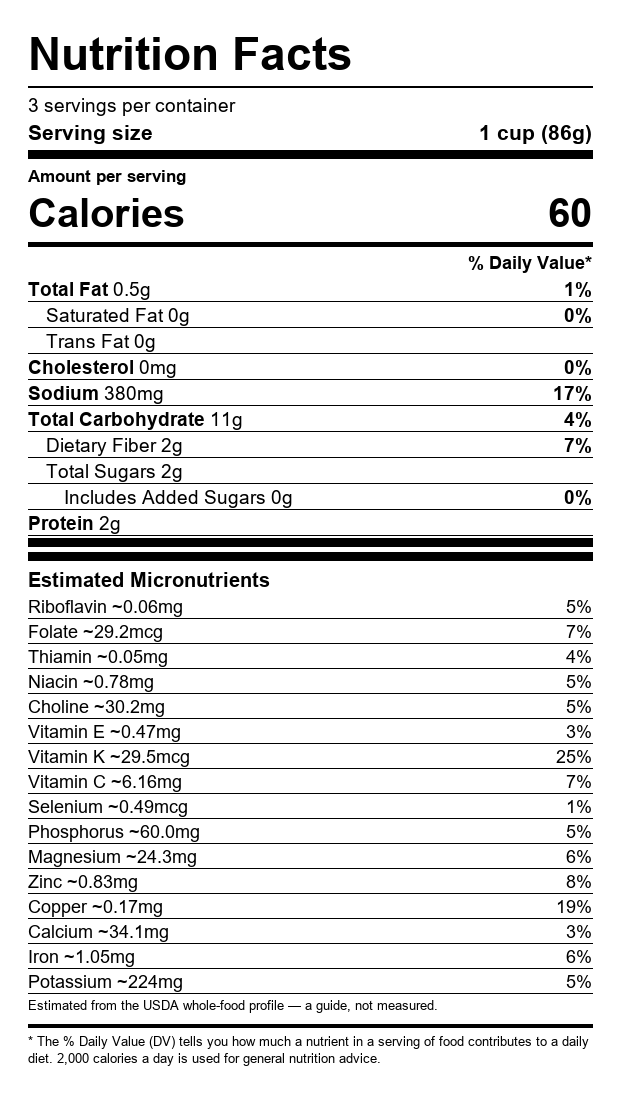 Nutrition Facts

3 servings per container
Serving size 1 cup (86g)

Amount per serving
Calories 60

% Daily Value*

Total Fat 0.5g 1%
Saturated Fat 0g 0%
Trans Fat 0g
Cholesterol 0mg 0%
Sodium 380mg 17%
Total Carbohydrate 11g 4%
Dietary Fiber 2g 7%
Total Sugars 2g
Includes Added Sugars 0g 0%
Protein 2g

Estimated Micronutrients
Riboflavin ~0.06mg 5%
Folate ~29.2mcg 7%
Thiamin ~0.05mg 4%
Niacin ~0.78mg 5%
Choline ~30.2mg 5%
Vitamin E ~0.47mg 3%
Vitamin K ~29.5mcg 25%
Vitamin C ~6.16mg 7%
Selenium ~0.49mcg 1%
Phosphorus ~60.0mg 5%
Magnesium ~24.3mg 6%
Zinc ~0.83mg 8%
Copper ~0.17mg 19%
Calcium ~34.1mg 3%
Iron ~1.05mg 6%
Potassium ~224mg 5%
Estimated from the USDA whole-food profile — a guide, not measured.

* The % Daily Value (DV) tells you how much a nutrient in a serving of food contributes to a daily diet. 2,000 calories a day is used for general nutrition advice.